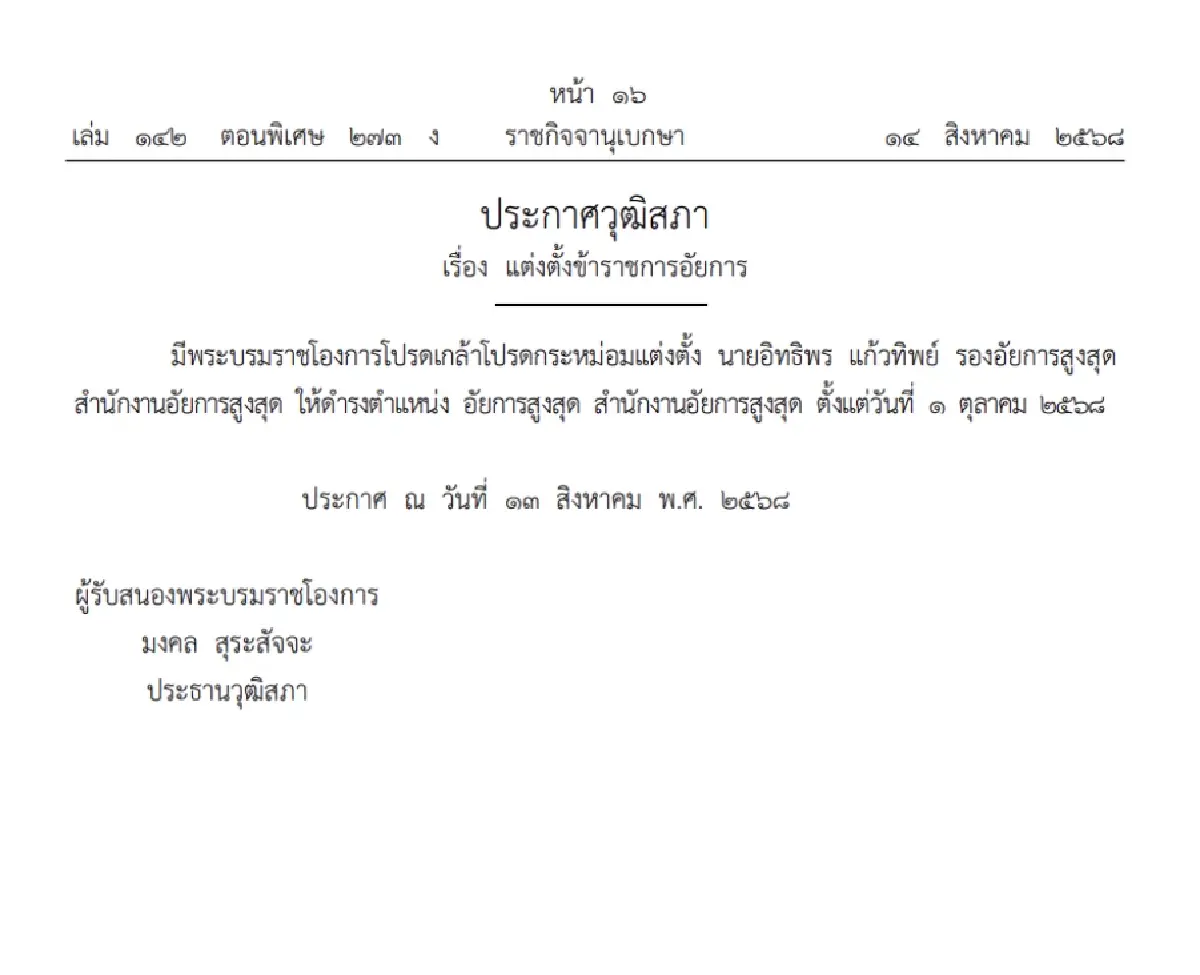 หน้า ๑๖
เล่ม ๑๔๒ ตอนพิเศษ ๒๗๓ ง ราชกิจจานุเบกษา ๑๔ สิงหาคม ๒๕๖๘

ประกาศวุฒิสภา
เรื่อง แต่งตั้งข้าราชการอัยการ

มีพระบรมราชโองการโปรดเกล้าโปรดกระหม่อมแต่งตั้ง นายอิทธิพร แก้วทิพย์ รองอัยการสูงสุด สำนักงานอัยการสูงสุด ให้ดำรงตำแหน่ง อัยการสูงสุด สำนักงานอัยการสูงสุด ตั้งแต่วันที่ ๑ ตุลาคม ๒๕๖๘

ประกาศ ณ วันที่ ๑๓ สิงหาคม พ.ศ. ๒๕๖๘

ผู้รับสนองพระบรมราชโองการ
มงคล สุระสัจจะ
ประธานวุฒิสภา